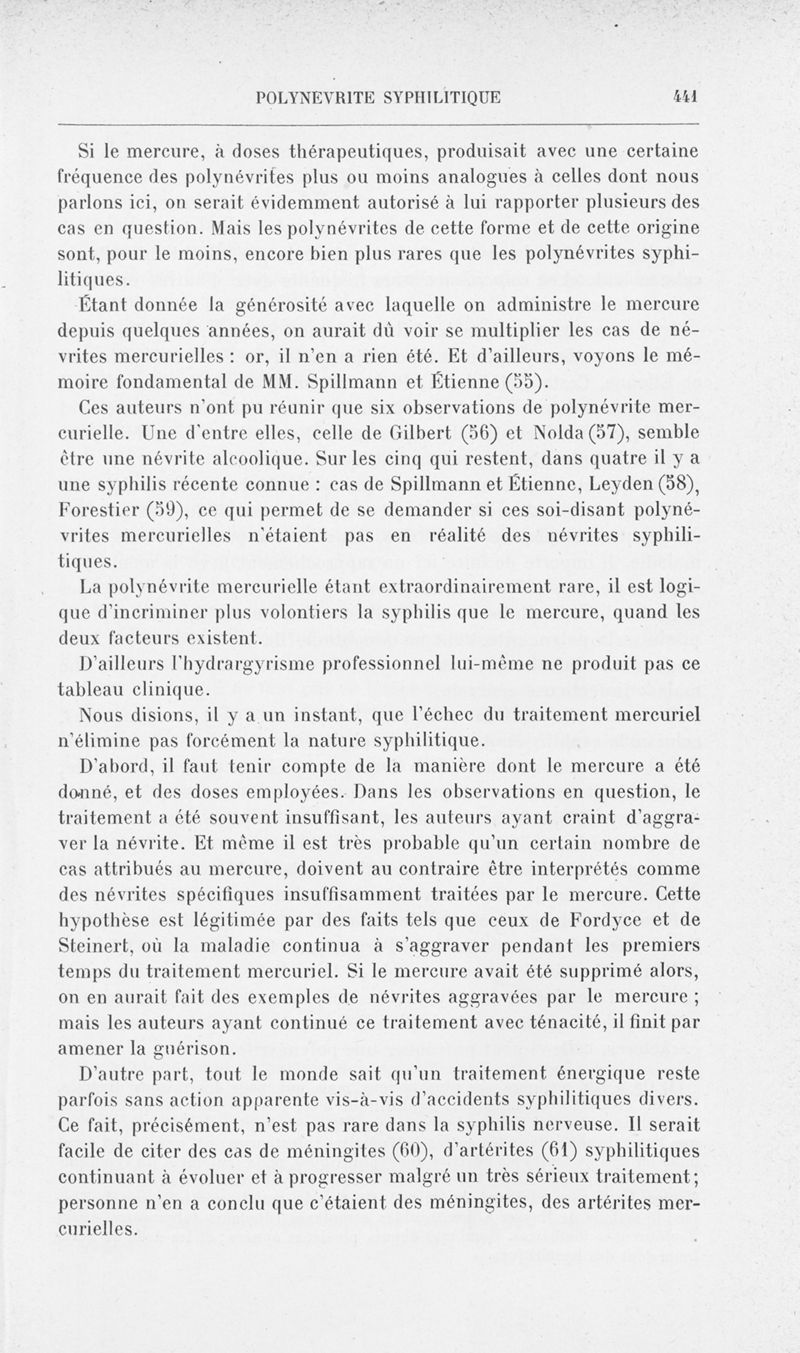 POLYNEVRITE SYPHILITIQUE 441

Si le mercure, à doses thérapeutiques, produisait avec une certaine fréquence des polynévrites plus ou moins analogues à celles dont nous parlons ici, on serait évidemment autorisé à lui rapporter plusieurs des cas en question. Mais les polynévrites de cette forme et de cette origine sont, pour le moins, encore bien plus rares que les polynévrites syphilitiques.

Étant donnée la générosité avec laquelle on administre le mercure depuis quelques années, on aurait dû voir se multiplier les cas de névrites mercurielles : or, il n'en a rien été. Et d'ailleurs, voyons le mémoire fondamental de MM. Spillmann et Étienne (55).

Ces auteurs n'ont pu réunir que six observations de polynévrite mercurielle. Une d'entre elles, celle de Gilbert (56) et Nolda (57), semble être une névrite alcoolique. Sur les cinq qui restent, dans quatre il y a une syphilis récente connue : cas de Spillmann et Étienne, Leyden (58), Forestier (59), ce qui permet de se demander si ces soi-disant polynévrites mercurielles n'étaient pas en réalité des névrites syphilitiques.

La polynévrite mercurielle étant extraordinairement rare, il est logique d'incriminer plus volontiers la syphilis que le mercure, quand les deux facteurs existent.

D'ailleurs l'hydrargyrisme professionnel lui-même ne produit pas ce tableau clinique.

Nous disions, il y a un instant, que l'échec du traitement mercuriel n'élimine pas forcément la nature syphilitique.

D'abord, il faut tenir compte de la manière dont le mercure a été donné, et des doses employées. Dans les observations en question, le traitement a été souvent insuffisant, les auteurs ayant craint d'aggraver la névrite. Et même il est très probable qu'un certain nombre de cas attribués au mercure, doivent au contraire être interprétés comme des névrites spécifiques insuffisamment traitées par le mercure. Cette hypothèse est légitimée par des faits tels que ceux de Fordyce et de Steinert, où la maladie continua à s'aggraver pendant les premiers temps du traitement mercuriel. Si le mercure avait été supprimé alors, on en aurait fait des exemples de névrites aggravées par le mercure ; mais les auteurs ayant continué ce traitement avec ténacité, il finit par amener la guérison.

D'autre part, tout le monde sait qu'un traitement énergique reste parfois sans action apparente vis-à-vis d'accidents syphilitiques divers. Ce fait, précisément, n'est pas rare dans la syphilis nerveuse. Il serait facile de citer des cas de méningites (60), d'artérites (61) syphilitiques continuant à évoluer et à progresser malgré un très sérieux traitement; personne n'en a conclu que c'étaient des méningites, des artérites mercurielles.